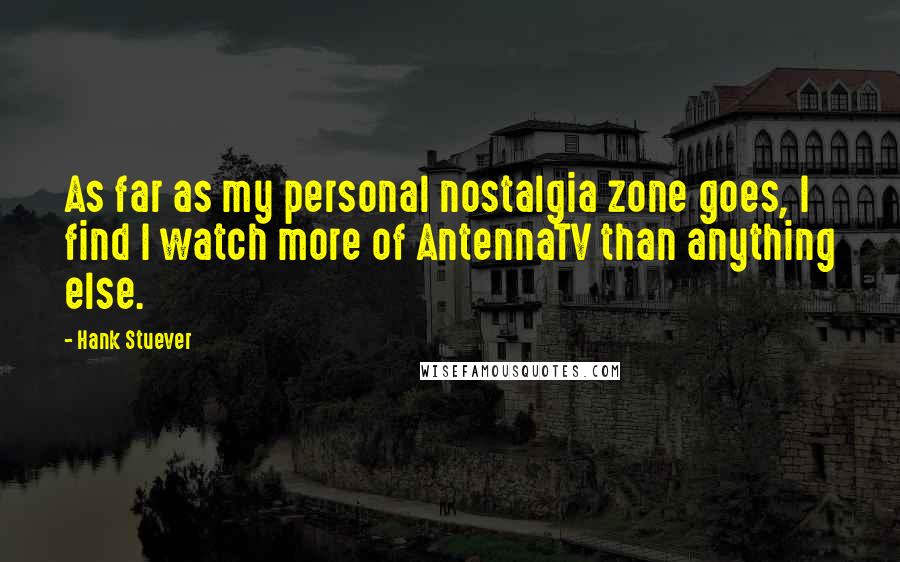 As far as my personal nostalgia zone goes, I find I watch more of AntennaTV than anything else.

- Hank Stuever

WISEFAMOUSQUOTES.COM